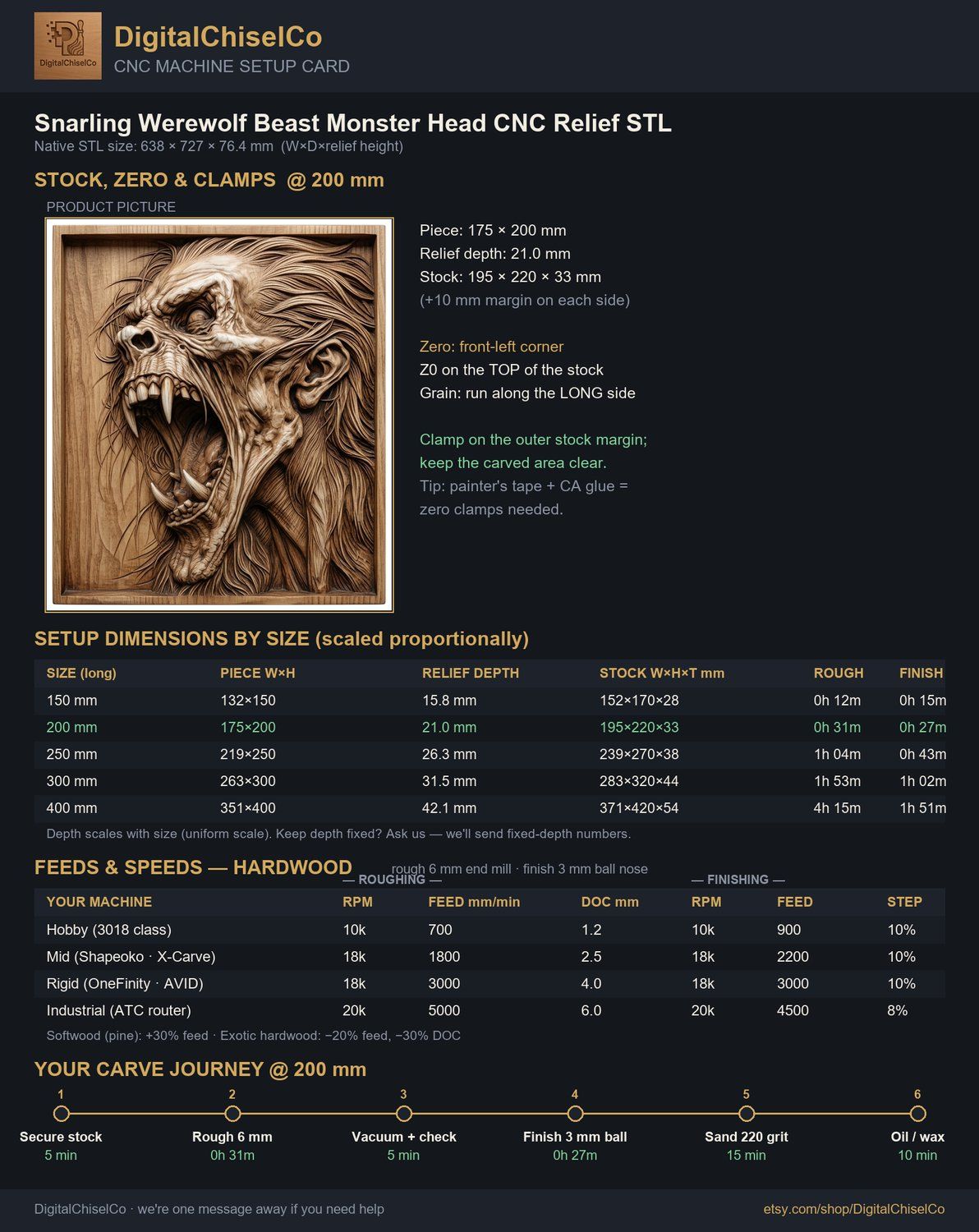 DigitalChiselCo
DigitalChiselCo
CNC MACHINE SETUP CARD

Snarling Werewolf Beast Monster Head CNC Relief STL
Native STL size: 638 × 727 × 76.4 mm (W×D×relief height)

STOCK, ZERO & CLAMPS @ 200 mm
PRODUCT PICTURE

Piece: 175 × 200 mm
Relief depth: 21.0 mm
Stock: 195 × 220 × 33 mm
(+10 mm margin on each side)

Zero: front-left corner
Z0 on the TOP of the stock
Grain: run along the LONG side

Clamp on the outer stock margin; keep the carved area clear.
Tip: painter's tape + CA glue = zero clamps needed.

SETUP DIMENSIONS BY SIZE (scaled proportionally)

| SIZE (long) | PIECE W×H | RELIEF DEPTH | STOCK W×H×T mm | ROUGH | FINISH |
|---|---|---|---|---|---|
| 150 mm | 132×150 | 15.8 mm | 152×170×28 | 0h 12m | 0h 15m |
| 200 mm | 175×200 | 21.0 mm | 195×220×33 | 0h 31m | 0h 27m |
| 250 mm | 219×250 | 26.3 mm | 239×270×38 | 1h 04m | 0h 43m |
| 300 mm | 263×300 | 31.5 mm | 283×320×44 | 1h 53m | 1h 02m |
| 400 mm | 351×400 | 42.1 mm | 371×420×54 | 4h 15m | 1h 51m |

Depth scales with size (uniform scale). Keep depth fixed? Ask us — we'll send fixed-depth numbers.

FEEDS & SPEEDS — HARDWOOD
rough 6 mm end mill · finish 3 mm ball nose
— ROUGHING — — FINISHING —

| YOUR MACHINE | RPM | FEED mm/min | DOC mm | RPM | FEED | STEP |
|---|---|---|---|---|---|---|
| Hobby (3018 class) | 10k | 700 | 1.2 | 10k | 900 | 10% |
| Mid (Shapeoko · X-Carve) | 18k | 1800 | 2.5 | 18k | 2200 | 10% |
| Rigid (OneFinity · AVID) | 18k | 3000 | 4.0 | 18k | 3000 | 10% |
| Industrial (ATC router) | 20k | 5000 | 6.0 | 20k | 4500 | 8% |

Softwood (pine): +30% feed · Exotic hardwood: −20% feed, −30% DOC

YOUR CARVE JOURNEY @ 200 mm
1 Secure stock 5 min
2 Rough 6 mm 0h 31m
3 Vacuum + check 5 min
4 Finish 3 mm ball 0h 27m
5 Sand 220 grit 15 min
6 Oil / wax 10 min

DigitalChiselCo · we're one message away if you need help
etsy.com/shop/DigitalChiselCo